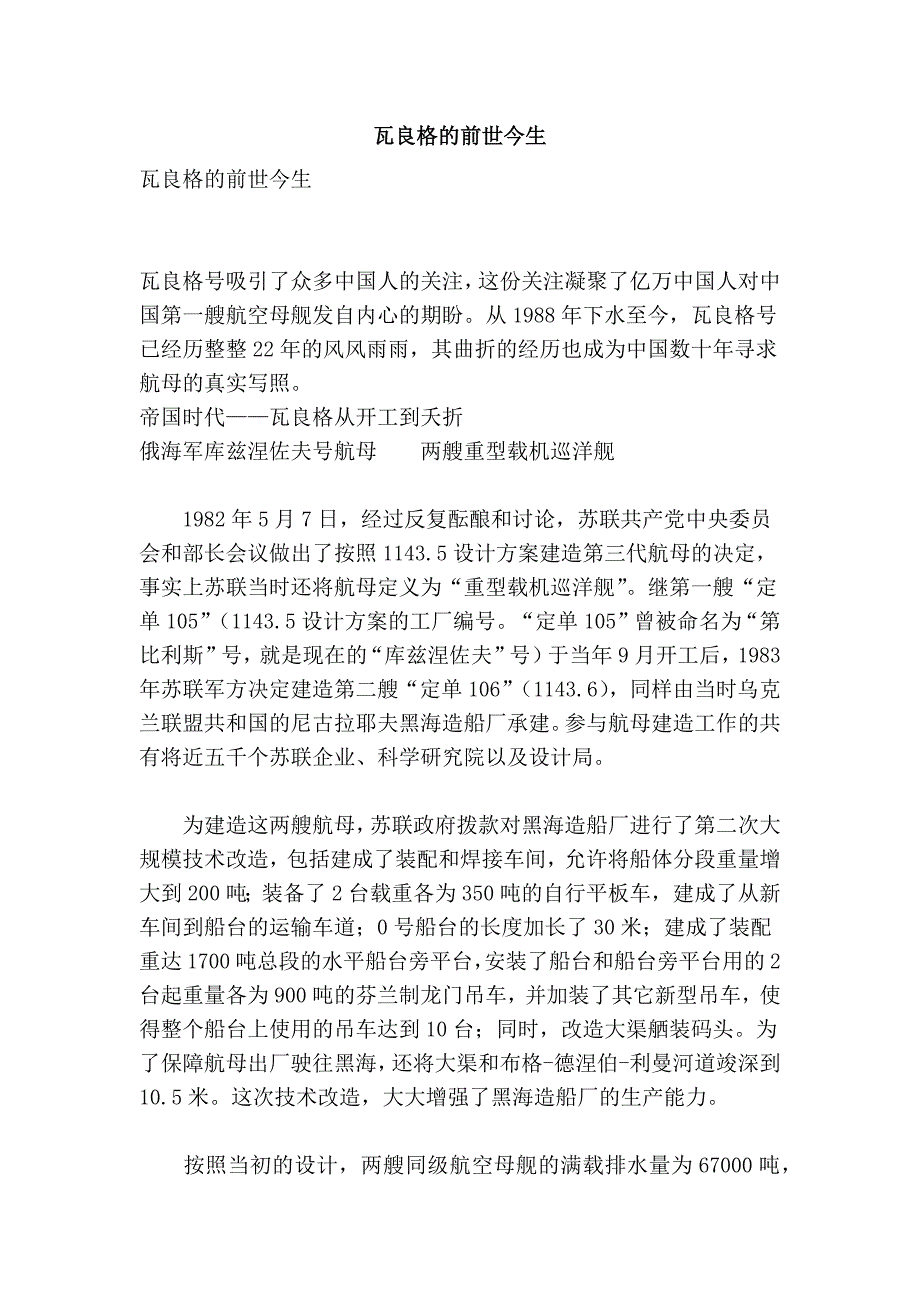 瓦良格的前世今生

瓦良格的前世今生

瓦良格号吸引了众多中国人的关注，这份关注凝聚了亿万中国人对中国第一艘航空母舰发自内心的期盼。从 1988 年下水至今，瓦良格号已经历整整 22 年的风风雨雨，其曲折的经历也成为中国数十年寻求航母的真实写照。
帝国时代——瓦良格从开工到夭折
俄海军库兹涅佐夫号航母　　两艘重型载机巡洋舰

1982 年 5 月 7 日，经过反复酝酿和讨论，苏联共产党中央委员会和部长会议做出了按照 1143.5 设计方案建造第三代航母的决定，事实上苏联当时还将航母定义为“重型载机巡洋舰”。继第一艘“定单 105”（1143.5 设计方案的工厂编号。“定单 105”曾被命名为“第比利斯”号，就是现在的“库兹涅佐夫”号）于当年 9 月开工后，1983 年苏联军方决定建造第二艘“定单 106”（1143.6），同样由当时乌克兰联盟共和国的尼古拉耶夫黑海造船厂承建。参与航母建造工作的共有将近五千个苏联企业、科学研究院以及设计局。

为建造这两艘航母，苏联政府拨款对黑海造船厂进行了第二次大规模技术改造，包括建成了装配和焊接车间，允许将船体分段重量增大到 200 吨；装备了 2 台载重各为 350 吨的自行平板车，建成了从新车间到船台的运输车道；0 号船台的长度加长了 30 米；建成了装配重达 1700 吨总段的水平船台旁平台，安装了船台和船台旁平台用的 2 台起重量各为 900 吨的芬兰制龙门吊车，并加装了其它新型吊车，使得整个船台上使用的吊车达到 10 台；同时，改造大渠舾装码头。为了保障航母出厂驶往黑海，还将大渠和布格-德涅伯-利曼河道竣深到 10.5 米。这次技术改造，大大增强了黑海造船厂的生产能力。

按照当初的设计，两艘同级航空母舰的满载排水量为 67000 吨，